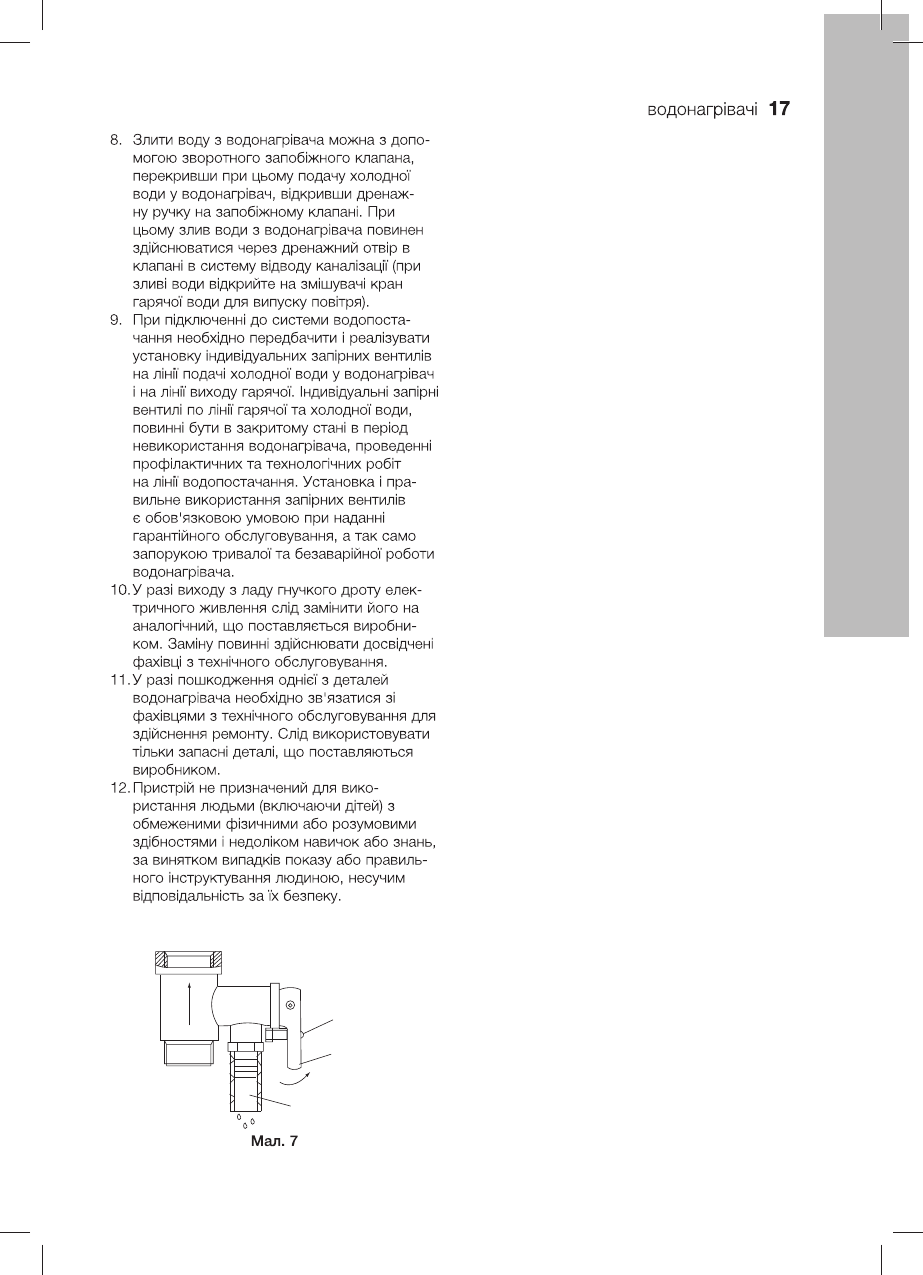 водонагрівачі 17

8. Злити воду з водонагрівача можна з допомогою зворотного запобіжного клапана, перекривши при цьому подачу холодної води у водонагрівач, відкривши дренажну ручку на запобіжному клапані. При цьому злив води з водонагрівача повинен здійснюватися через дренажний отвір в клапані в систему відводу каналізації (при зливі води відкрийте на змішувачі кран гарячої води для випуску повітря).
9. При підключенні до системи водопостачання необхідно передбачити і реалізувати установку індивідуальних запірних вентилів на лінії подачі холодної води у водонагрівач і на лінії виходу гарячої. Індивідуальні запірні вентилі по лінії гарячої та холодної води, повинні бути в закритому стані в період невикористання водонагрівача, проведенні профілактичних та технологічних робіт на лінії водопостачання. Установка і правильне використання запірних вентилів є обов'язковою умовою при наданні гарантійного обслуговування, а так само запорукою тривалої та безаварійної роботи водонагрівача.
10. У разі виходу з ладу гнучкого дроту електричного живлення слід замінити його на аналогічний, що поставляється виробником. Заміну повинні здійснювати досвідчені фахівці з технічного обслуговування.
11. У разі пошкодження однієї з деталей водонагрівача необхідно зв'язатися зі фахівцями з технічного обслуговування для здійснення ремонту. Слід використовувати тільки запасні деталі, що поставляються виробником.
12. Пристрій не призначений для використання людьми (включаючи дітей) з обмеженими фізичними або розумовими здібностями і недоліком навичок або знань, за винятком випадків показу або правильного інструктування людиною, несучим відповідальність за їх безпеку.

Мал. 7